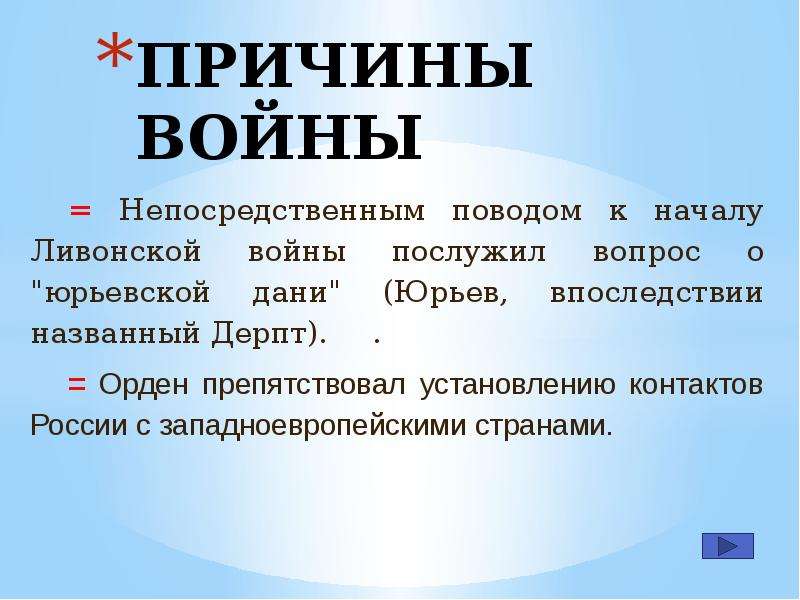 *ПРИЧИНЫ ВОЙНЫ

= Непосредственным поводом к началу Ливонской войны послужил вопрос о "юрьевской дани" (Юрьев, впоследствии названный Дерпт). .

= Орден препятствовал установлению контактов России с западноевропейскими странами.